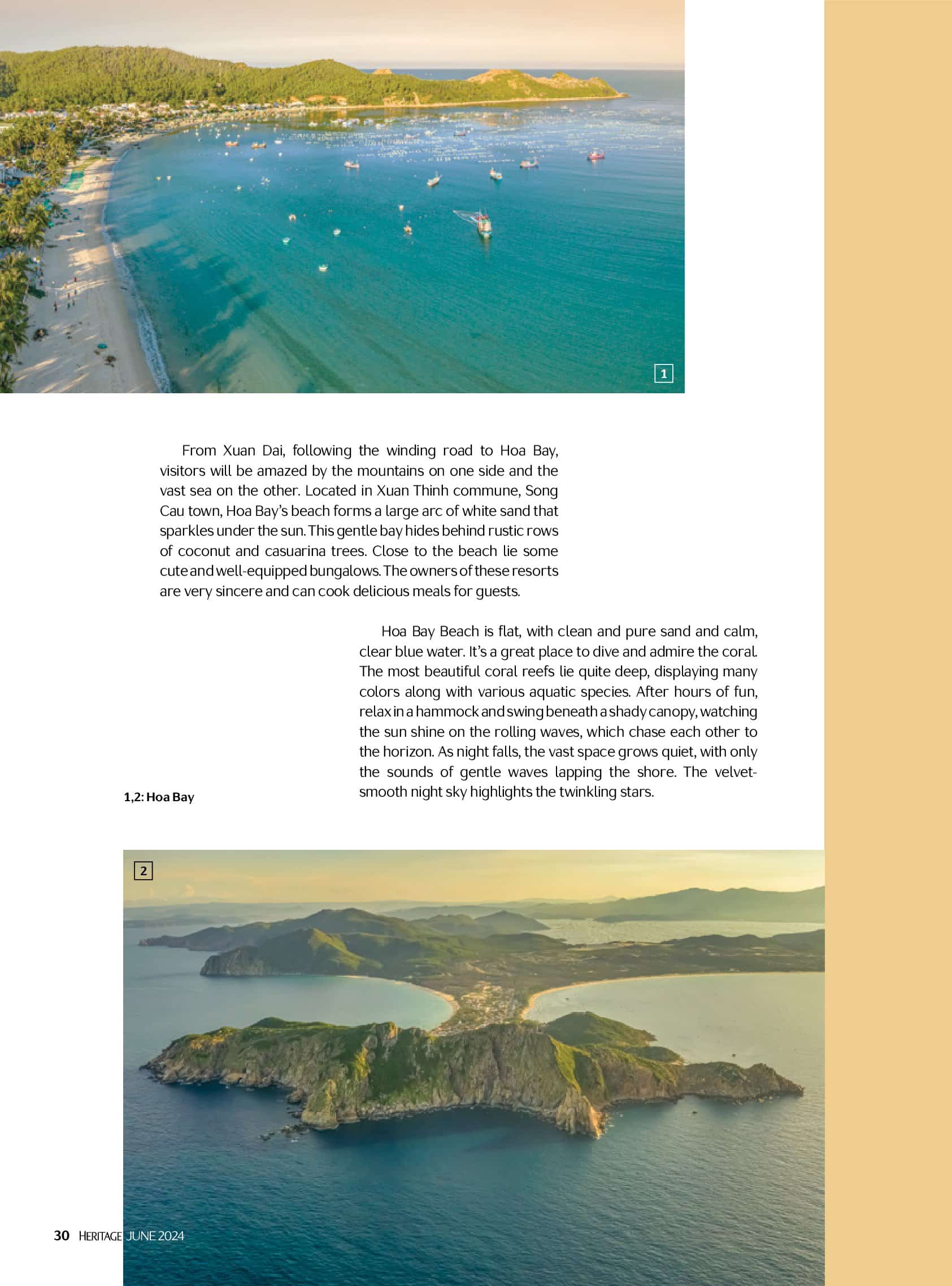 1

From Xuan Dai, following the winding road to Hoa Bay, visitors will be amazed by the mountains on one side and the vast sea on the other. Located in Xuan Thinh commune, Song Cau town, Hoa Bay's beach forms a large arc of white sand that sparkles under the sun. This gentle bay hides behind rustic rows of coconut and casuarina trees. Close to the beach lie some cute and well-equipped bungalows. The owners of these resorts are very sincere and can cook delicious meals for guests.

Hoa Bay Beach is flat, with clean and pure sand and calm, clear blue water. It's a great place to dive and admire the coral. The most beautiful coral reefs lie quite deep, displaying many colors along with various aquatic species. After hours of fun, relax in a hammock and swing beneath a shady canopy, watching the sun shine on the rolling waves, which chase each other to the horizon. As night falls, the vast space grows quiet, with only the sounds of gentle waves lapping the shore. The velvet-smooth night sky highlights the twinkling stars.

1,2: Hoa Bay

2

30 HERITAGE JUNE 2024